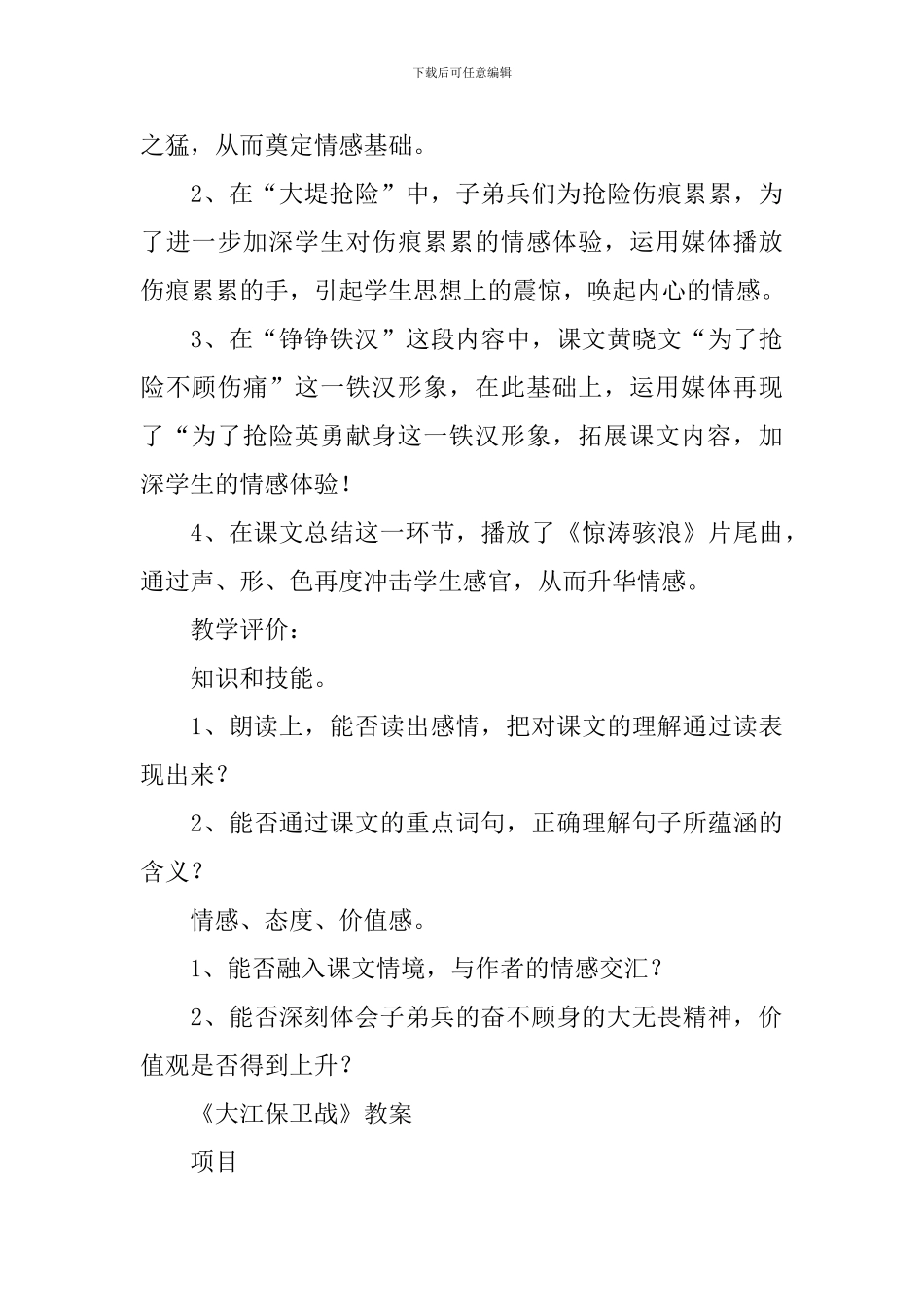 下载后可任意编辑

之猛，从而奠定情感基础。

2、在“大堤抢险”中，子弟兵们为抢险伤痕累累，为了进一步加深学生对伤痕累累的情感体验，运用媒体播放伤痕累累的手，引起学生思想上的震惊，唤起内心的情感。

3、在“铮铮铁汉”这段内容中，课文黄晓文“为了抢险不顾伤痛”这一铁汉形象，在此基础上，运用媒体再现了“为了抢险英勇献身这一铁汉形象，拓展课文内容，加深学生的情感体验！

4、在课文总结这一环节，播放了《惊涛骇浪》片尾曲，通过声、形、色再度冲击学生感官，从而升华情感。

教学评价：

知识和技能。

1、朗读上，能否读出感情，把对课文的理解通过读表现出来？

2、能否通过课文的重点词句，正确理解句子所蕴涵的含义？

情感、态度、价值感。

1、能否融入课文情境，与作者的情感交汇？

2、能否深刻体会子弟兵的奋不顾身的大无畏精神，价值观是否得到上升？

《大江保卫战》教案

项目